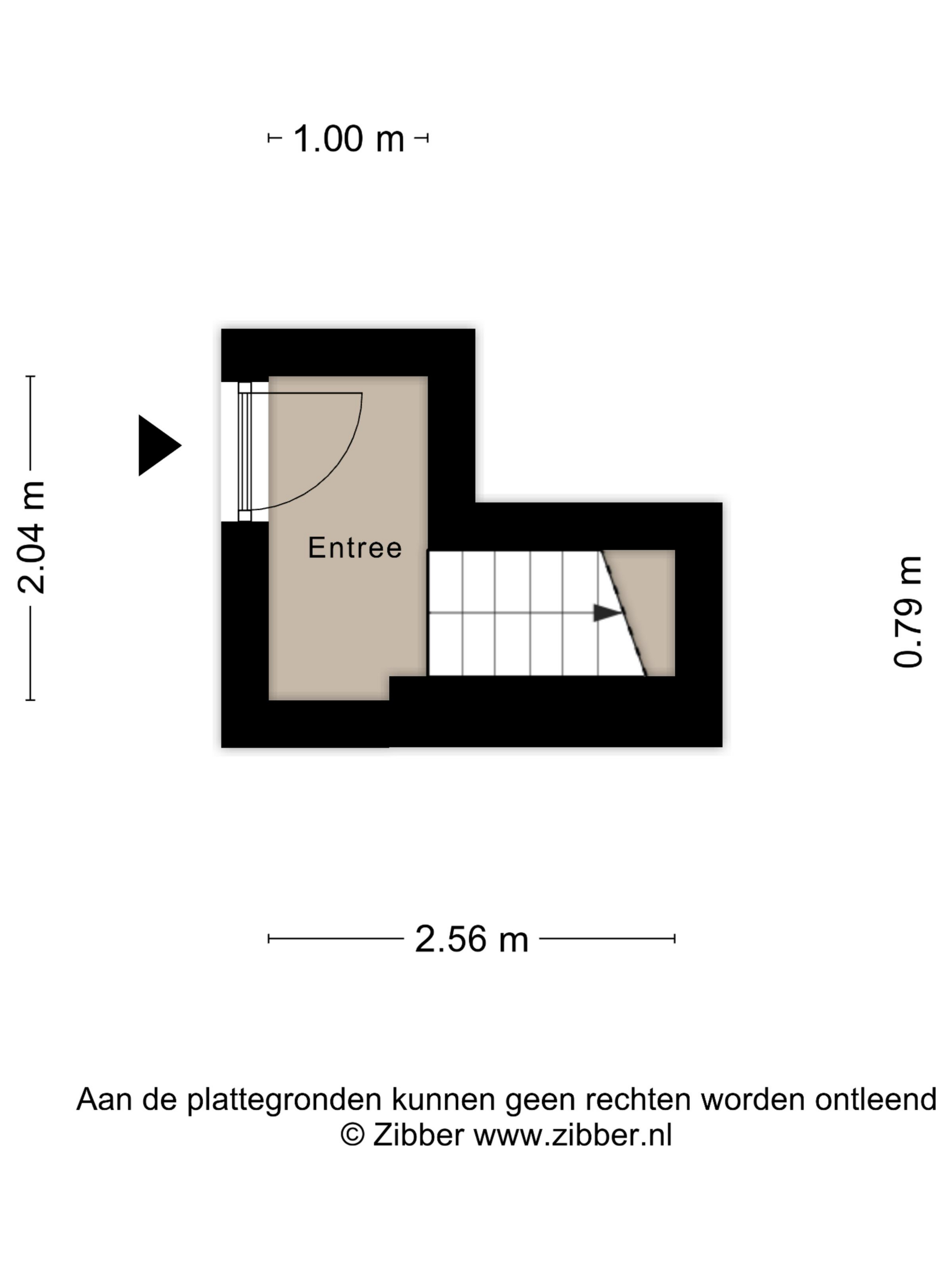 1.00 m

2.04 m

Entree

0.79 m

2.56 m

Aan de plattegronden kunnen geen rechten worden ontleend
© Zibber www.zibber.nl